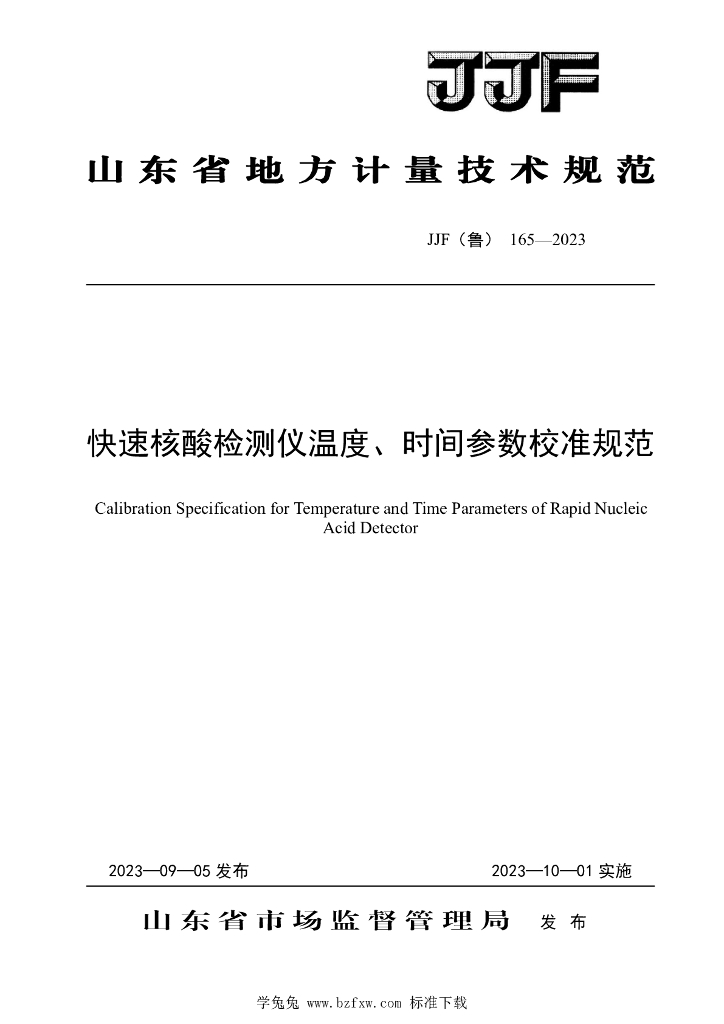 JJF

山东省地方计量技术规范

JJF（鲁） 165—2023

快速核酸检测仪温度、时间参数校准规范

Calibration Specification for Temperature and Time Parameters of Rapid Nucleic Acid Detector

2023—09—05 发布

2023—10—01 实施

山东省市场监督管理局 发布

学兔兔 www.bzfxw.com 标准下载